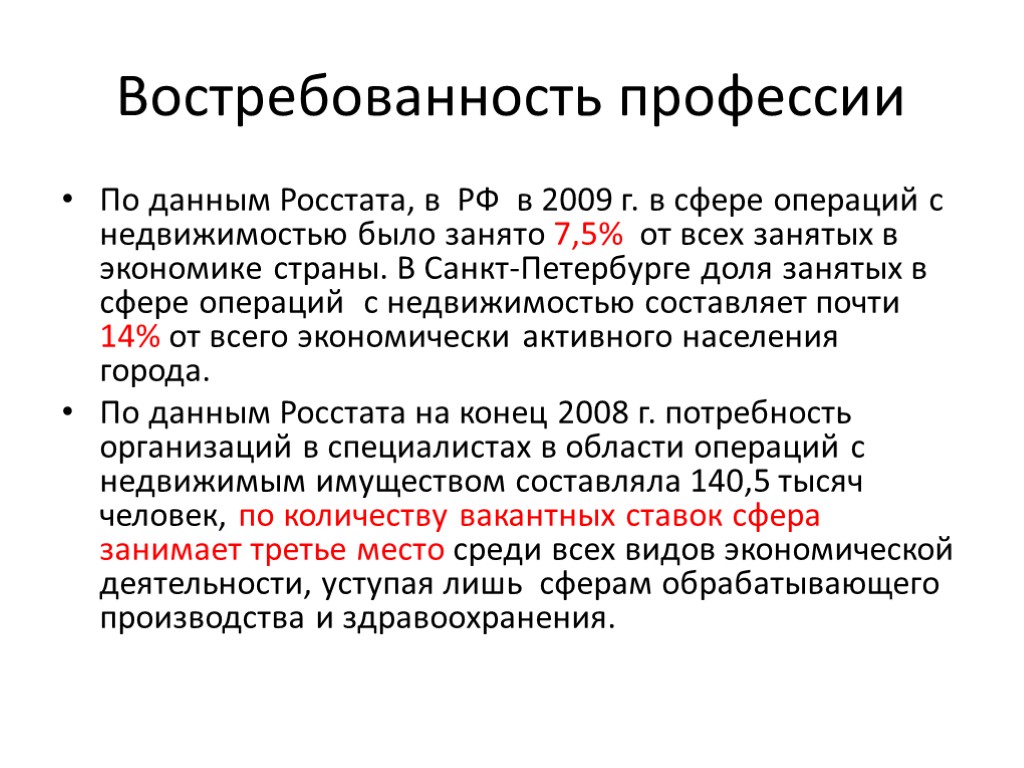 Востребованность профессии

• По данным Росстата, в РФ в 2009 г. в сфере операций с недвижимостью было занято 7,5% от всех занятых в экономике страны. В Санкт-Петербурге доля занятых в сфере операций с недвижимостью составляет почти 14% от всего экономически активного населения города.

• По данным Росстата на конец 2008 г. потребность организаций в специалистах в области операций с недвижимым имуществом составляла 140,5 тысяч человек, по количеству вакантных ставок сфера занимает третье место среди всех видов экономической деятельности, уступая лишь сферам обрабатывающего производства и здравоохранения.